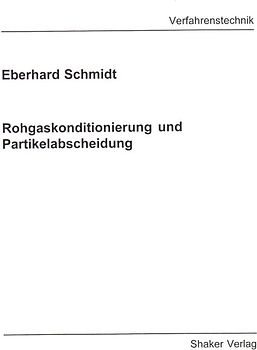 Verfahrenstechnik

Eberhard Schmidt

Rohgaskonditionierung und Partikelabscheidung

Shaker Verlag